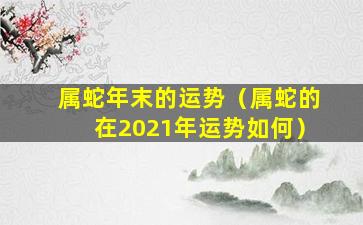 属蛇年末的运势（属蛇的在2021年运势如何）